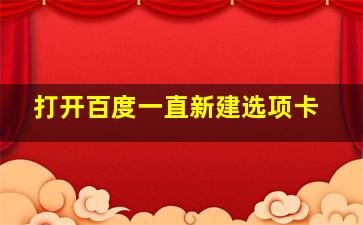 打开百度一直新建选项卡